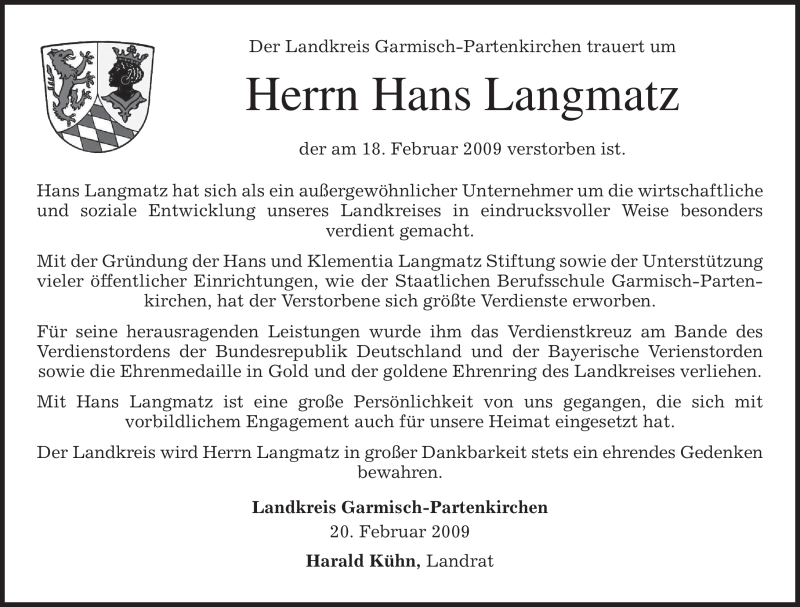 Der Landkreis Garmisch-Partenkirchen trauert um

Herrn Hans Langmatz

der am 18. Februar 2009 verstorben ist.

Hans Langmatz hat sich als ein außergewöhnlicher Unternehmer um die wirtschaftliche und soziale Entwicklung unseres Landkreises in eindrucksvoller Weise besonders verdient gemacht.

Mit der Gründung der Hans und Klementia Langmatz Stiftung sowie der Unterstützung vieler öffentlicher Einrichtungen, wie der Staatlichen Berufsschule Garmisch-Partenkirchen, hat der Verstorbene sich größte Verdienste erworben.

Für seine herausragenden Leistungen wurde ihm das Verdienstkreuz am Bande des Verdienstordens der Bundesrepublik Deutschland und der Bayerische Verienstorden sowie die Ehrenmedaille in Gold und der goldene Ehrenring des Landkreises verliehen.

Mit Hans Langmatz ist eine große Persönlichkeit von uns gegangen, die sich mit vorbildlichem Engagement auch für unsere Heimat eingesetzt hat.

Der Landkreis wird Herrn Langmatz in großer Dankbarkeit stets ein ehrendes Gedenken bewahren.

Landkreis Garmisch-Partenkirchen
20. Februar 2009
Harald Kühn, Landrat